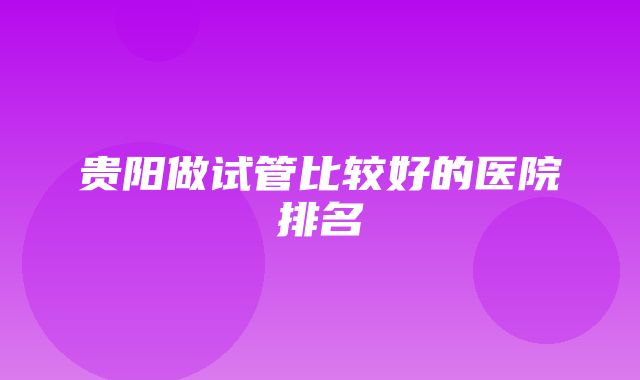 贵阳做试管比较好的医院排名